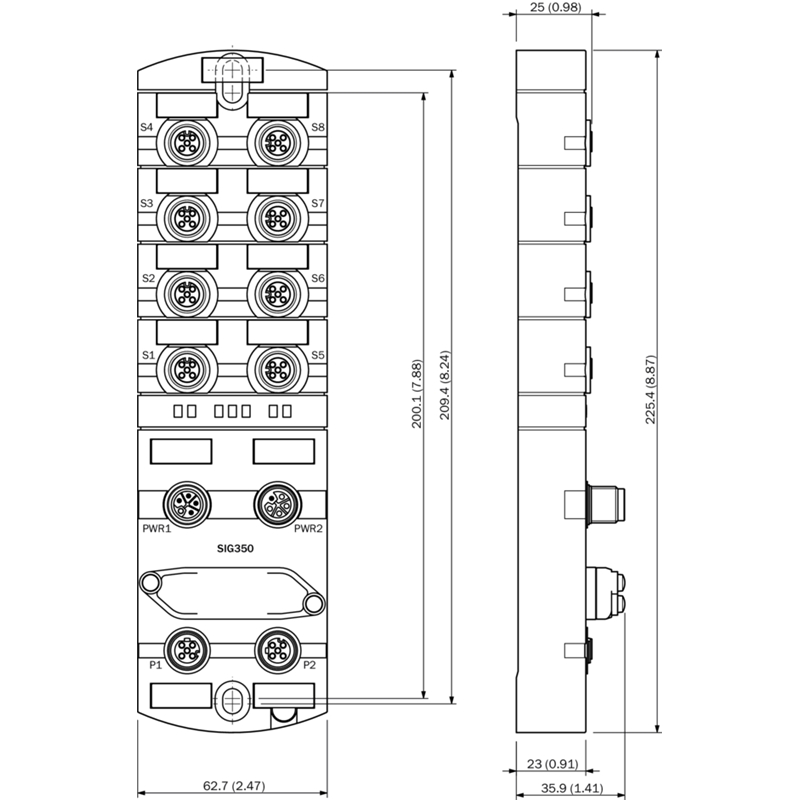 25 (0.98)

S4
S8
S3
S7
S2
S6
S1
S5

200.1 (7.88)
209.4 (8.24)
225.4 (8.87)

PWR1
PWR2
SIG350

P1
P2

62.7 (2.47)

23 (0.91)
35.9 (1.41)